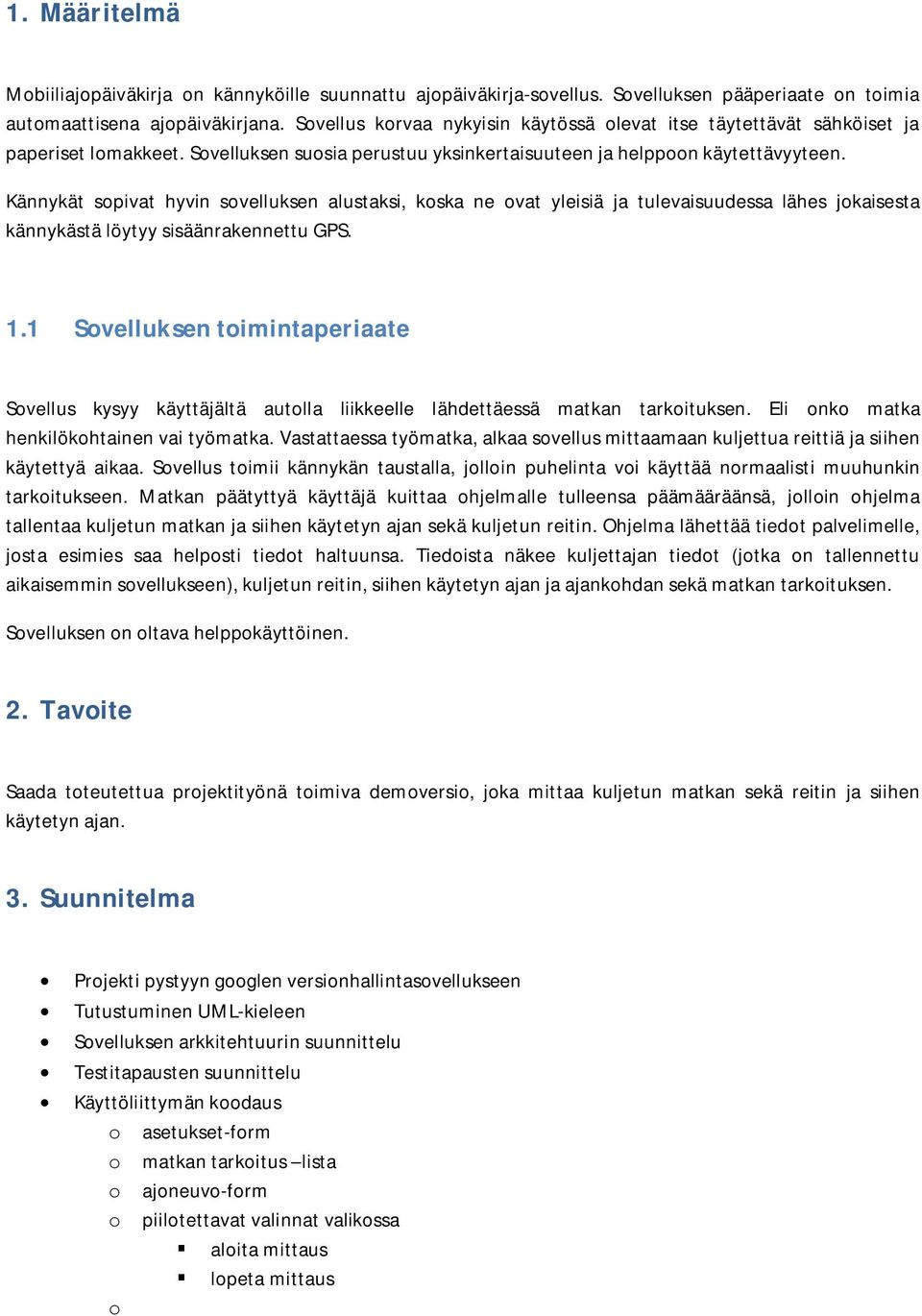 1. Määritelmä

Mobiiliajopäiväkirja on kännyköille suunnattu ajopäiväkirja-sovellus. Sovelluksen pääperiaate on toimia automaattisena ajopäiväkirjana. Sovellus korvaa nykyisin käytössä olevat itse täytettävät sähköiset ja paperiset lomakkeet. Sovelluksen suosia perustuu yksinkertaisuuteen ja helppoon käytettävyyteen.

Kännykät sopivat hyvin sovelluksen alustaksi, koska ne ovat yleisiä ja tulevaisuudessa lähes jokaisesta kännykästä löytyy sisäänrakennettu GPS.

1.1 Sovelluksen toimintaperiaate

Sovellus kysyy käyttäjältä autolla liikkeelle lähdettäessä matkan tarkoituksen. Eli onko matka henkilökohtainen vai työmatka. Vastattaessa työmatka, alkaa sovellus mittaamaan kuljettua reittiä ja siihen käytettyä aikaa. Sovellus toimii kännykän taustalla, jolloin puhelinta voi käyttää normaalisti muuhunkin tarkoitukseen. Matkan päätyttyä käyttäjä kuittaa ohjelmalle tulleensa päämääräänsä, jolloin ohjelma tallentaa kuljetun matkan ja siihen käytetyn ajan sekä kuljetun reitin. Ohjelma lähettää tiedot palvelimelle, josta esimies saa helposti tiedot haltuunsa. Tiedoista näkee kuljettajan tiedot (jotka on tallennettu aikaisemmin sovellukseen), kuljetun reitin, siihen käytetyn ajan ja ajankohdan sekä matkan tarkoituksen.

Sovelluksen on oltava helppokäyttöinen.

2. Tavoite

Saada toteutettua projektityönä toimiva demoversio, joka mittaa kuljetun matkan sekä reitin ja siihen käytetyn ajan.

3. Suunnitelma

• Projekti pystyyn googlen versionhallintasovellukseen
• Tutustuminen UML-kieleen
• Sovelluksen arkkitehtuurin suunnittelu
• Testitapausten suunnittelu
• Käyttöliittymän koodaus
  o asetukset-form
  o matkan tarkoitus –lista
  o ajoneuvo-form
  o piilotettavat valinnat valikossa
    ▪ aloita mittaus
    ▪ lopeta mittaus
  o